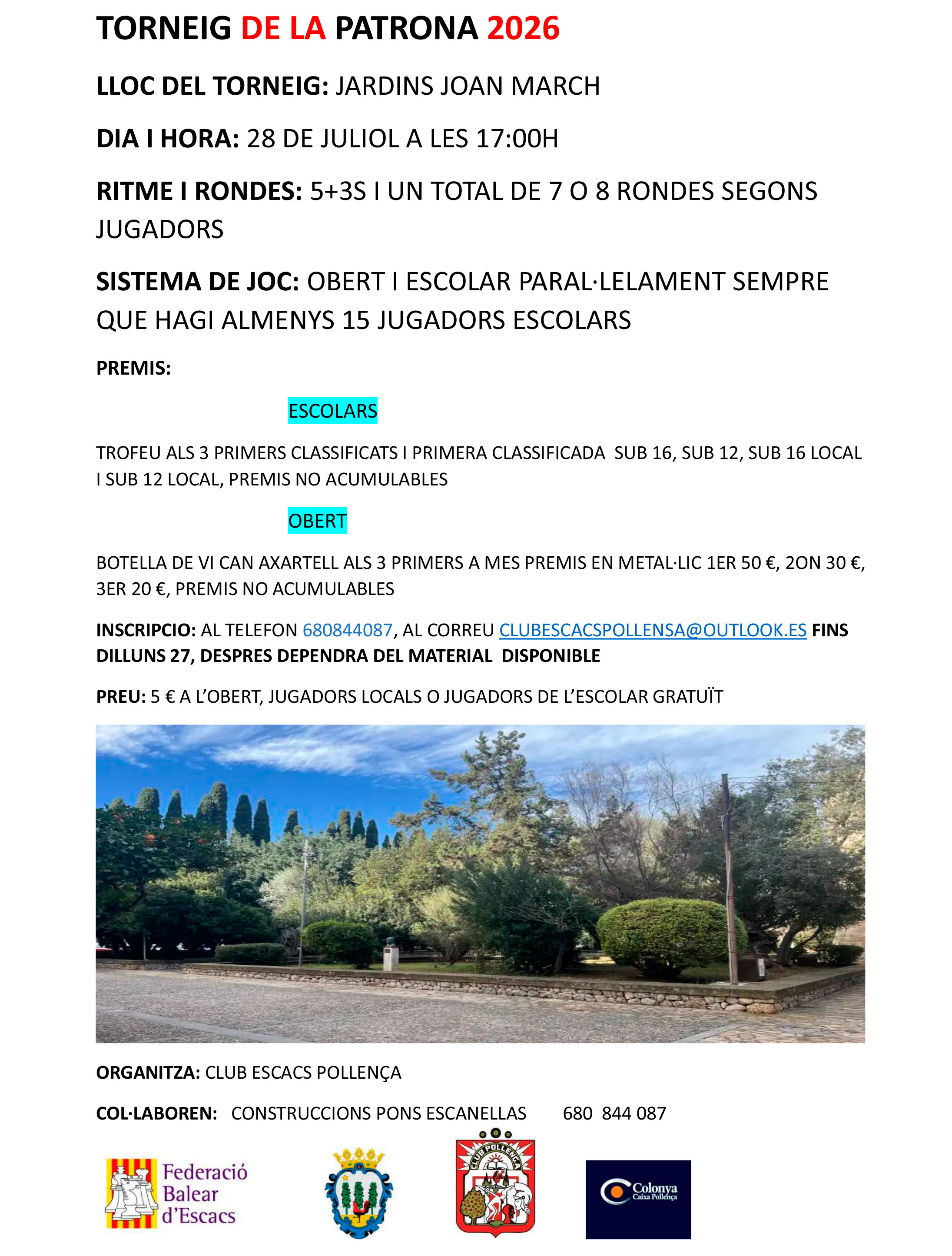 TORNEIG DE LA PATRONA 2026

LLOC DEL TORNEIG: JARDINS JOAN MARCH

DIA I HORA: 28 DE JULIOL A LES 17:00H

RITME I RONDES: 5+3S I UN TOTAL DE 7 O 8 RONDES SEGONS JUGADORS

SISTEMA DE JOC: OBERT I ESCOLAR PARAL·LELAMENT SEMPRE QUE HAGI ALMENYS 15 JUGADORS ESCOLARS

PREMIS:

ESCOLARS

TROFEU ALS 3 PRIMERS CLASSIFICATS I PRIMERA CLASSIFICADA SUB 16, SUB 12, SUB 16 LOCAL I SUB 12 LOCAL, PREMIS NO ACUMULABLES

OBERT

BOTELLA DE VI CAN AXARTELL ALS 3 PRIMERS A MES PREMIS EN METAL·LIC 1ER 50 €, 2ON 30 €, 3ER 20 €, PREMIS NO ACUMULABLES

INSCRIPCIO: AL TELEFON 680844087, AL CORREU CLUBESCACSPOLLENSA@OUTLOOK.ES FINS DILLUNS 27, DESPRES DEPENDRA DEL MATERIAL DISPONIBLE

PREU: 5 € A L'OBERT, JUGADORS LOCALS O JUGADORS DE L'ESCOLAR GRATUÏT

ORGANITZA: CLUB ESCACS POLLENÇA

COL·LABOREN: CONSTRUCCIONS PONS ESCANELLAS 680 844 087

Federació
Balear
d'Escacs

CLUB POLLENÇA

Colonya
Caixa Pollença